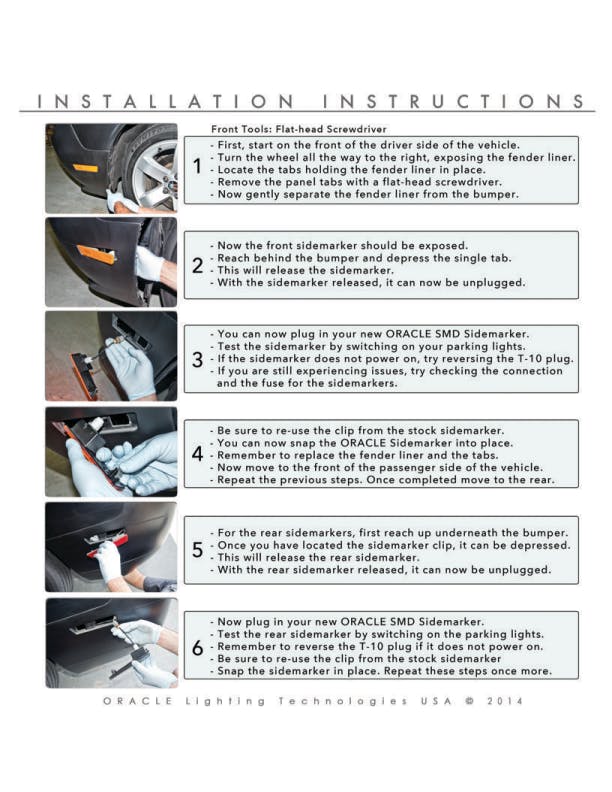 INSTALLATION INSTRUCTIONS

Front Tools: Flat-head Screwdriver

1
- First, start on the front of the driver side of the vehicle.
- Turn the wheel all the way to the right, exposing the fender liner.
- Locate the tabs holding the fender liner in place.
- Remove the panel tabs with a flat-head screwdriver.
- Now gently separate the fender liner from the bumper.

2
- Now the front sidemarker should be exposed.
- Reach behind the bumper and depress the single tab.
- This will release the sidemarker.
- With the sidemarker released, it can now be unplugged.

3
- You can now plug in your new ORACLE SMD Sidemarker.
- Test the sidemarker by switching on your parking lights.
- If the sidemarker does not power on, try reversing the T-10 plug.
- If you are still experiencing issues, try checking the connection and the fuse for the sidemarkers.

4
- Be sure to re-use the clip from the stock sidemarker.
- You can now snap the ORACLE Sidemarker into place.
- Remember to replace the fender liner and the tabs.
- Now move to the front of the passenger side of the vehicle.
- Repeat the previous steps. Once completed move to the rear.

5
- For the rear sidemarkers, first reach up underneath the bumper.
- Once you have located the sidemarker clip, it can be depressed.
- This will release the rear sidemarker.
- With the rear sidemarker released, it can now be unplugged.

6
- Now plug in your new ORACLE SMD Sidemarker.
- Test the rear sidemarker by switching on the parking lights.
- Remember to reverse the T-10 plug if it does not power on.
- Be sure to re-use the clip from the stock sidemarker
- Snap the sidemarker in place. Repeat these steps once more.

ORACLE Lighting Technologies USA © 2014